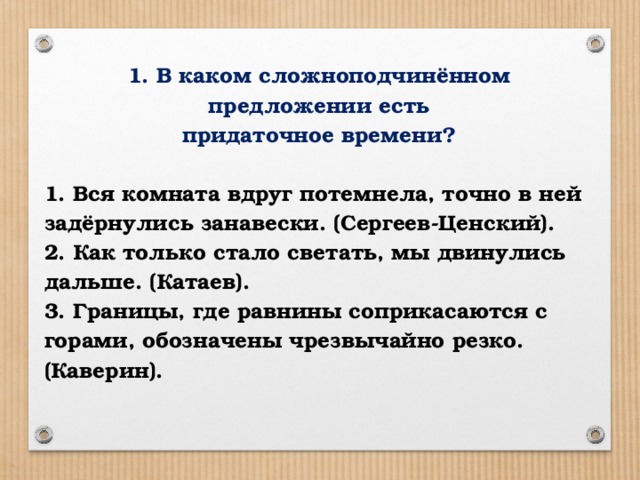 1. В каком сложноподчинённом предложении есть придаточное времени?

1. Вся комната вдруг потемнела, точно в ней задёрнулись занавески. (Сергеев-Ценский).
2. Как только стало светать, мы двинулись дальше. (Катаев).
3. Границы, где равнины соприкасаются с горами, обозначены чрезвычайно резко. (Каверин).